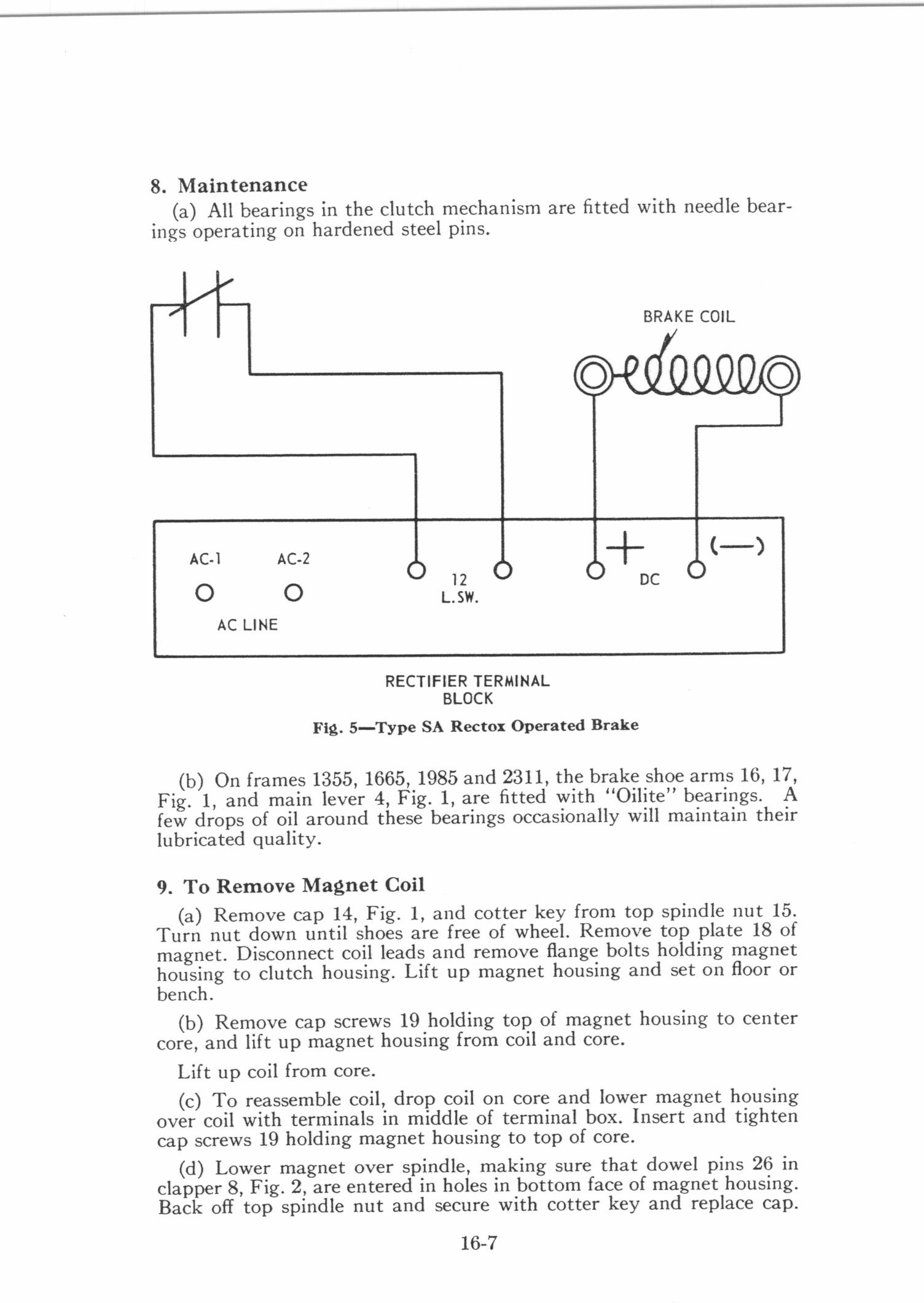 8. Maintenance

(a) All bearings in the clutch mechanism are fitted with needle bearings operating on hardened steel pins.

BRAKE COIL

AC-1

AC-2

AC LINE

12
L.SW.

+

DC

(—)

RECTIFIER TERMINAL
BLOCK

Fig. 5—Type SA Rectox Operated Brake

(b) On frames 1355, 1665, 1985 and 2311, the brake shoe arms 16, 17, Fig. 1, and main lever 4, Fig. 1, are fitted with "Oilite" bearings. A few drops of oil around these bearings occasionally will maintain their lubricated quality.

9. To Remove Magnet Coil

(a) Remove cap 14, Fig. 1, and cotter key from top spindle nut 15. Turn nut down until shoes are free of wheel. Remove top plate 18 of magnet. Disconnect coil leads and remove flange bolts holding magnet housing to clutch housing. Lift up magnet housing and set on floor or bench.

(b) Remove cap screws 19 holding top of magnet housing to center core, and lift up magnet housing from coil and core.

Lift up coil from core.

(c) To reassemble coil, drop coil on core and lower magnet housing over coil with terminals in middle of terminal box. Insert and tighten cap screws 19 holding magnet housing to top of core.

(d) Lower magnet over spindle, making sure that dowel pins 26 in clapper 8, Fig. 2, are entered in holes in bottom face of magnet housing. Back off top spindle nut and secure with cotter key and replace cap.

16-7